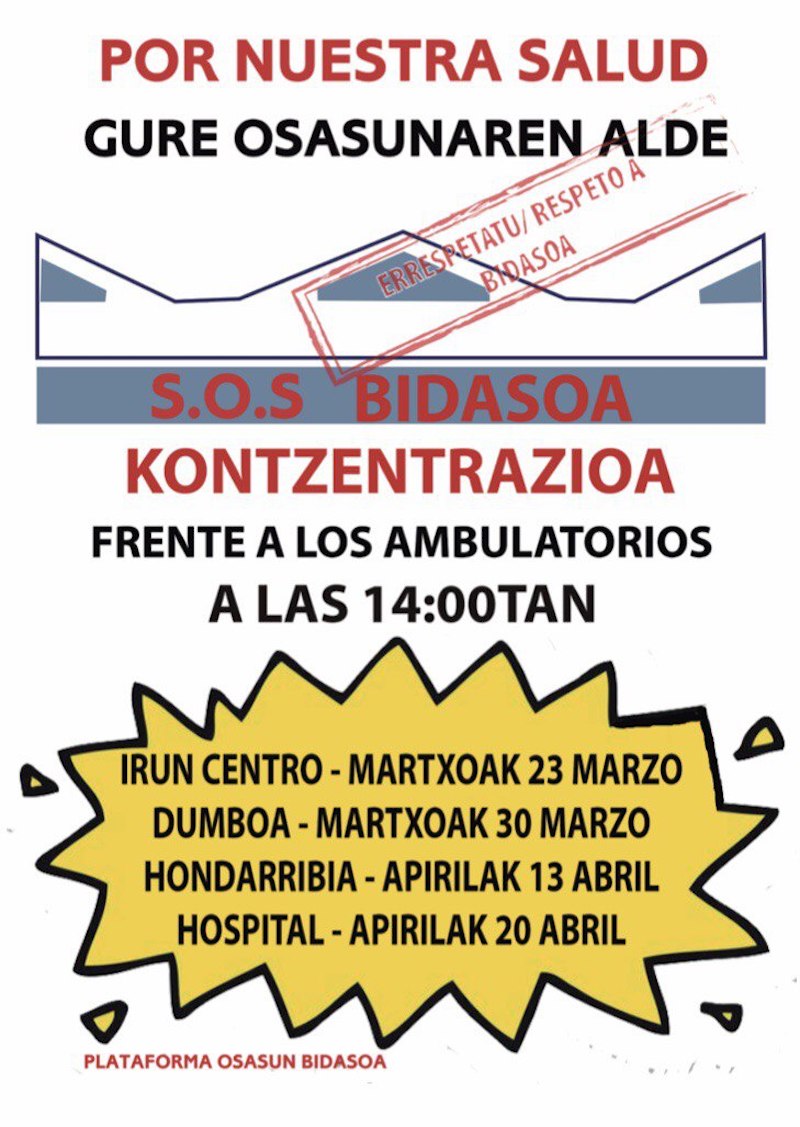 POR NUESTRA SALUD
GURE OSASUNAREN ALDE

ERRESPETATU/ RESPETO A BIDASOA

S.O.S BIDASOA
KONTZENTRAZIOA
FRENTE A LOS AMBULATORIOS
A LAS 14:00TAN

IRUN CENTRO - MARTXOAK 23 MARZO
DUMBOA - MARTXOAK 30 MARZO
HONDARRIBIA - APIRILAK 13 ABRIL
HOSPITAL - APIRILAK 20 ABRIL

PLATAFORMA OSASUN BIDASOA